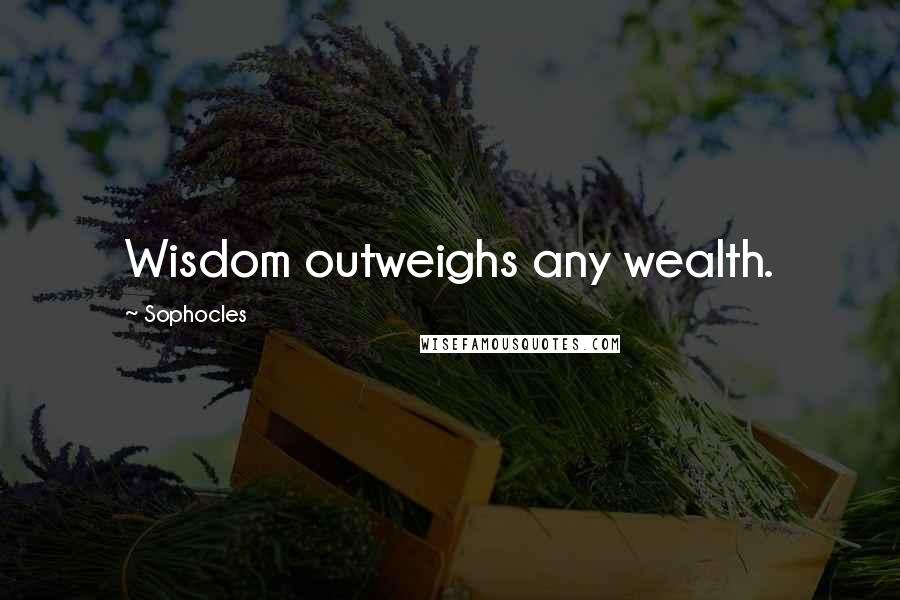 Wisdom outweighs any wealth.

~ Sophocles

WISEFAMOUSQUOTES.COM